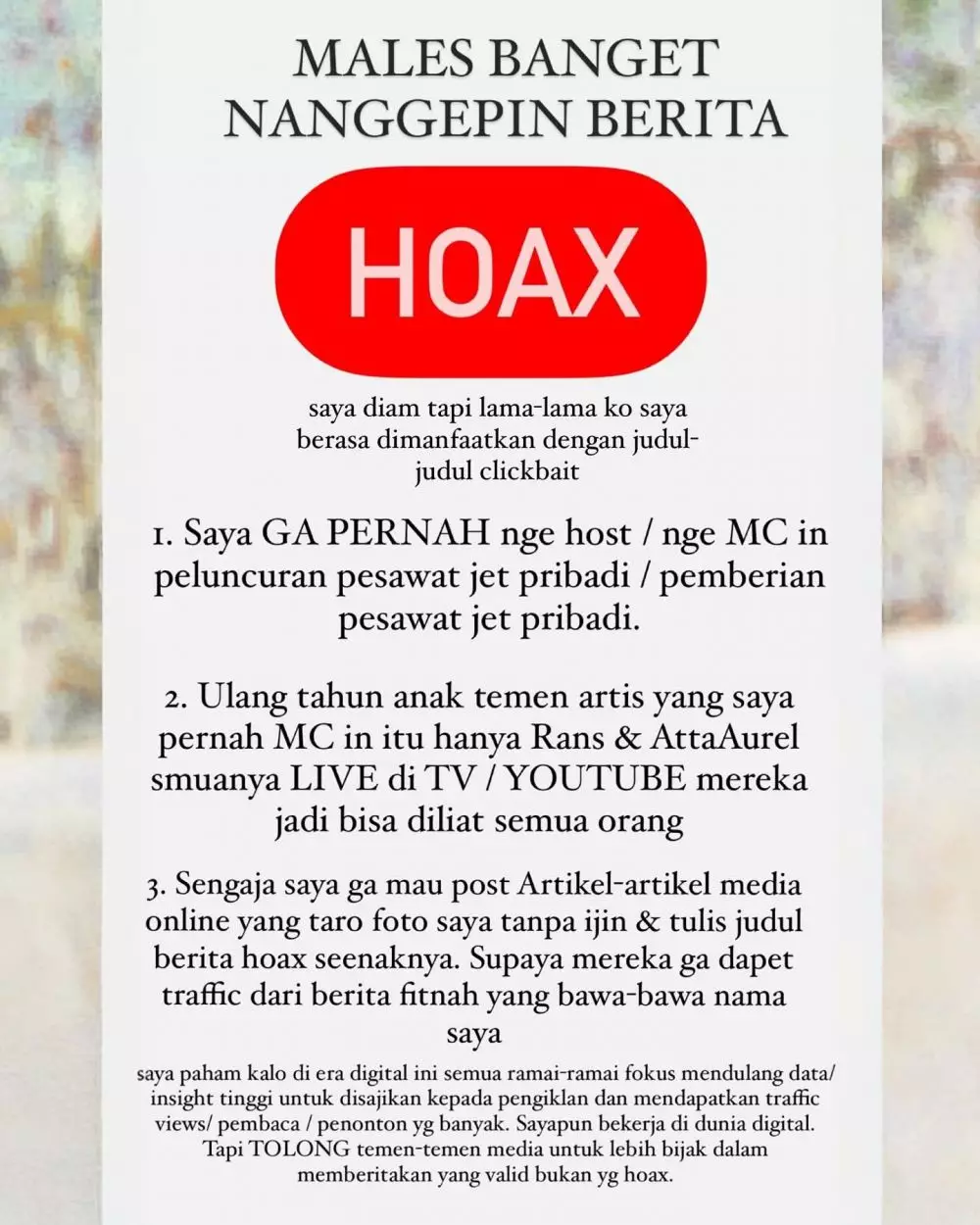 MALES BANGET NANGGEPIN BERITA

HOAX

saya diam tapi lama-lama ko saya berasa dimanfaatkan dengan judul-judul clickbait

1. Saya GA PERNAH nge host / nge MC in peluncuran pesawat jet pribadi / pemberian pesawat jet pribadi.

2. Ulang tahun anak temen artis yang saya pernah MC in itu hanya Rans & AttaAurel smuanya LIVE di TV / YOUTUBE mereka jadi bisa diliat semua orang

3. Sengaja saya ga mau post Artikel-artikel media online yang taro foto saya tanpa ijin & tulis judul berita hoax seenaknya. Supaya mereka ga dapet traffic dari berita fitnah yang bawa-bawa nama saya

saya paham kalo di era digital ini semua ramai-ramai fokus mendulang data/ insight tinggi untuk disajikan kepada pengiklan dan mendapatkan traffic views/ pembaca / penonton yg banyak. Sayapun bekerja di dunia digital. Tapi TOLONG temen-temen media untuk lebih bijak dalam memberitakan yang valid bukan yg hoax.